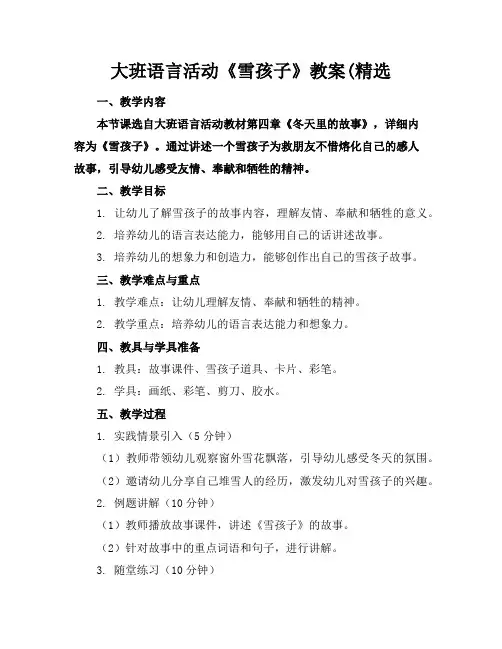 大班语言活动《雪孩子》教案(精选

一、教学内容

本节课选自大班语言活动教材第四章《冬天里的故事》，详细内容为《雪孩子》。通过讲述一个雪孩子为救朋友不惜熔化自己的感人故事，引导幼儿感受友情、奉献和牺牲的精神。

二、教学目标

1. 让幼儿了解雪孩子的故事内容，理解友情、奉献和牺牲的意义。

2. 培养幼儿的语言表达能力，能够用自己的话讲述故事。

3. 培养幼儿的想象力和创造力，能够创作出自己的雪孩子故事。

三、教学难点与重点

1. 教学难点：让幼儿理解友情、奉献和牺牲的精神。

2. 教学重点：培养幼儿的语言表达能力和想象力。

四、教具与学具准备

1. 教具：故事课件、雪孩子道具、卡片、彩笔。

2. 学具：画纸、彩笔、剪刀、胶水。

五、教学过程

1. 实践情景引入（5 分钟）

（1）教师带领幼儿观察窗外雪花飘落，引导幼儿感受冬天的氛围。

（2）邀请幼儿分享自己堆雪人的经历，激发幼儿对雪孩子的兴趣。

2. 例题讲解（10 分钟）

（1）教师播放故事课件，讲述《雪孩子》的故事。

（2）针对故事中的重点词语和句子，进行讲解。

3. 随堂练习（10 分钟）